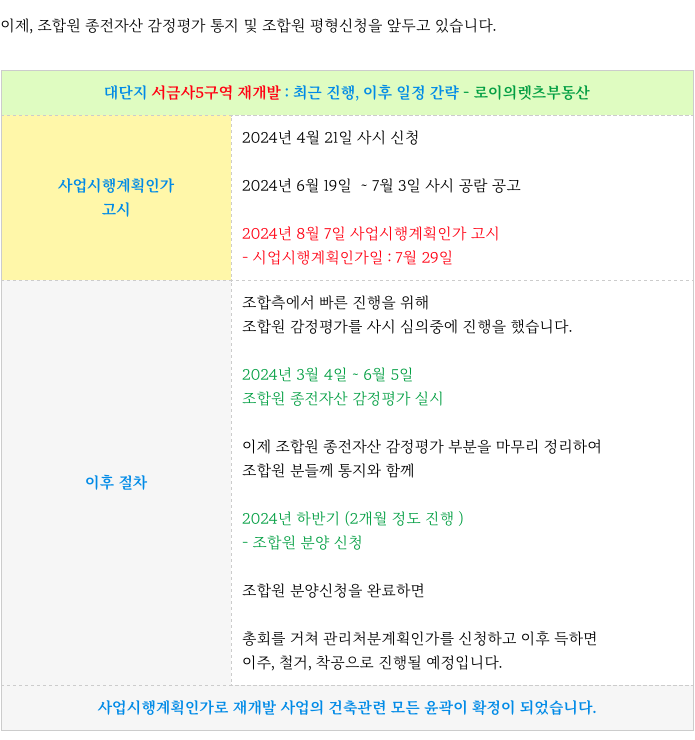 이제, 조합원 종전자산 감정평가 통지 및 조합원 평형신청을 앞두고 있습니다.

| 대단지 서금사5구역 재개발 : 최근 진행, 이후 일정 간략 - 로이의렛츠부동산 | |
|---|---|
| 사업시행계획인가 고시 | 2024년 4월 21일 사시 신청<br><br>2024년 6월 19일 ~ 7월 3일 사시 공람 공고<br><br>2024년 8월 7일 사업시행계획인가 고시<br>- 시업시행계획인가일 : 7월 29일 |
| 이후 절차 | 조합측에서 빠른 진행을 위해<br>조합원 감정평가를 사시 심의중에 진행을 했습니다.<br><br>2024년 3월 4일 ~ 6월 5일<br>조합원 종전자산 감정평가 실시<br><br>이제 조합원 종전자산 감정평가 부분을 마무리 정리하여<br>조합원 분들께 통지와 함께<br><br>2024년 하반기 (2개월 정도 진행 )<br>- 조합원 분양 신청<br><br>조합원 분양신청을 완료하면<br><br>총회를 거쳐 관리처분계획인가를 신청하고 이후 득하면<br>이주, 철거, 착공으로 진행될 예정입니다. |
| 사업시행계획인가로 재개발 사업의 건축관련 모든 윤곽이 확정이 되었습니다. | |